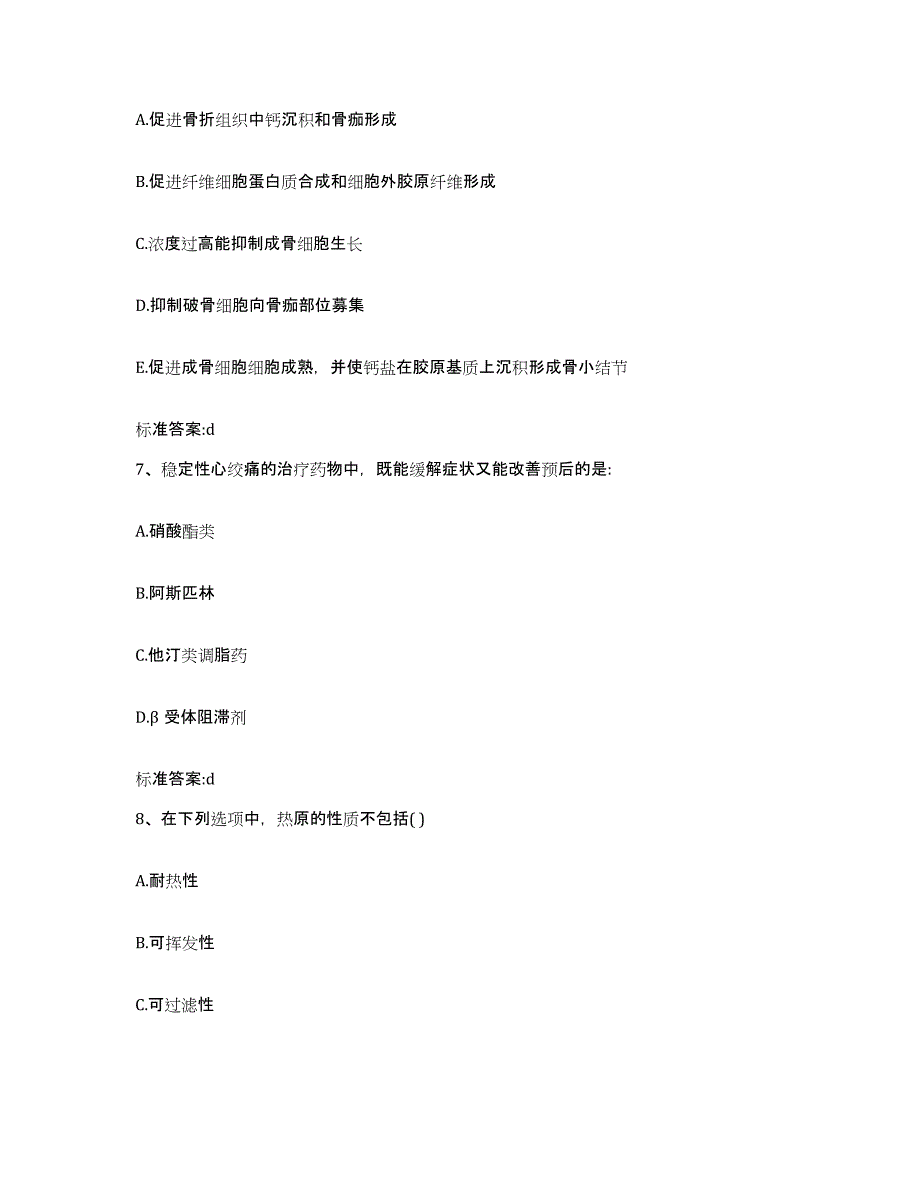 A.促进骨折组织中钙沉积和骨痂形成

B.促进纤维细胞蛋白质合成和细胞外胶原纤维形成

C.浓度过高能抑制成骨细胞生长

D.抑制破骨细胞向骨痂部位募集

E.促进成骨细胞细胞成熟，并使钙盐在胶原基质上沉积形成骨小结节

标准答案:d

7、稳定性心绞痛的治疗药物中，既能缓解症状又能改善预后的是:

A.硝酸酯类

B.阿斯匹林

C.他汀类调脂药

D.β 受体阻滞剂

标准答案:d

8、在下列选项中，热原的性质不包括( )

A.耐热性

B.可挥发性

C.可过滤性